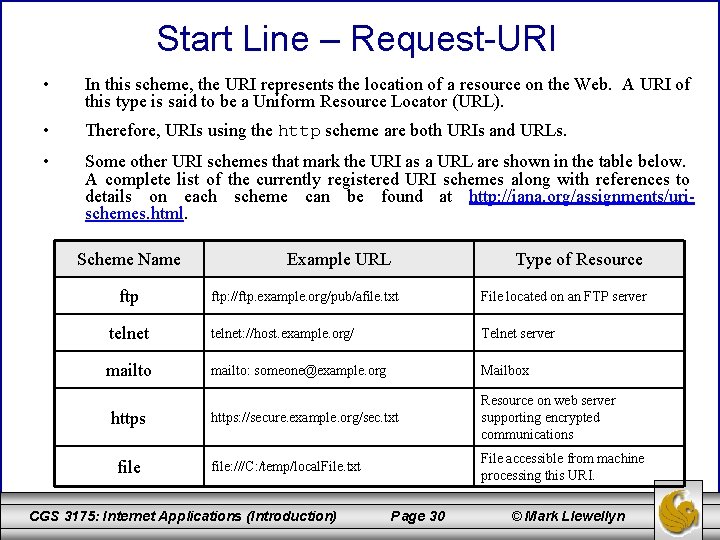 Start Line – Request-URI

• In this scheme, the URI represents the location of a resource on the Web. A URI of this type is said to be a Uniform Resource Locator (URL).

• Therefore, URIs using the http scheme are both URIs and URLs.

• Some other URI schemes that mark the URI as a URL are shown in the table below. A complete list of the currently registered URI schemes along with references to details on each scheme can be found at http://iana.org/assignments/uri-schemes.html.

| Scheme Name | Example URL | Type of Resource |
|---|---|---|
| ftp | ftp://ftp.example.org/pub/afile.txt | File located on an FTP server |
| telnet | telnet://host.example.org/ | Telnet server |
| mailto | mailto: someone@example.org | Mailbox |
| https | https://secure.example.org/sec.txt | Resource on web server supporting encrypted communications |
| file | file:///C:/temp/localFile.txt | File accessible from machine processing this URI. |

CGS 3175: Internet Applications (Introduction) Page 30 © Mark Llewellyn